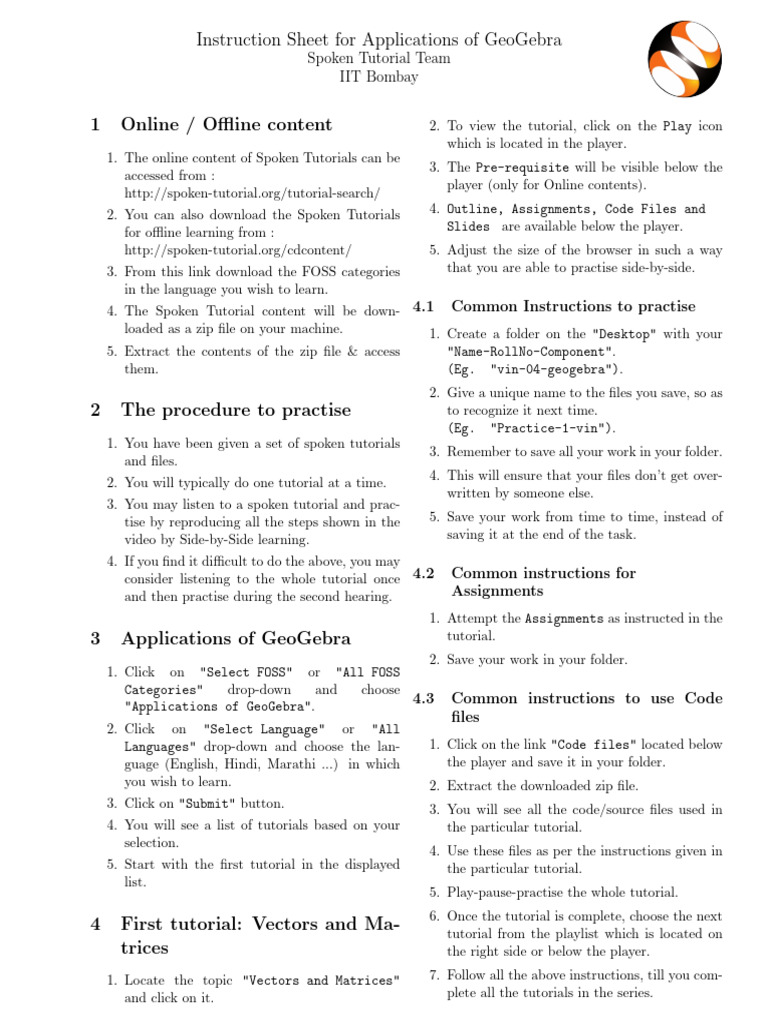 Instruction Sheet for Applications of GeoGebra
Spoken Tutorial Team
IIT Bombay

1 Online / Offline content

1. The online content of Spoken Tutorials can be accessed from :
http://spoken-tutorial.org/tutorial-search/

2. You can also download the Spoken Tutorials for offline learning from :
http://spoken-tutorial.org/cdcontent/

3. From this link download the FOSS categories in the language you wish to learn.

4. The Spoken Tutorial content will be downloaded as a zip file on your machine.

5. Extract the contents of the zip file & access them.

2 The procedure to practise

1. You have been given a set of spoken tutorials and files.

2. You will typically do one tutorial at a time.

3. You may listen to a spoken tutorial and practise by reproducing all the steps shown in the video by Side-by-Side learning.

4. If you find it difficult to do the above, you may consider listening to the whole tutorial once and then practise during the second hearing.

3 Applications of GeoGebra

1. Click on "Select FOSS" or "All FOSS Categories" drop-down and choose "Applications of GeoGebra".

2. Click on "Select Language" or "All Languages" drop-down and choose the language (English, Hindi, Marathi ...) in which you wish to learn.

3. Click on "Submit" button.

4. You will see a list of tutorials based on your selection.

5. Start with the first tutorial in the displayed list.

4 First tutorial: Vectors and Matrices

1. Locate the topic "Vectors and Matrices" and click on it.

2. To view the tutorial, click on the Play icon which is located in the player.

3. The Pre-requisite will be visible below the player (only for Online contents).

4. Outline, Assignments, Code Files and Slides are available below the player.

5. Adjust the size of the browser in such a way that you are able to practise side-by-side.

4.1 Common Instructions to practise

1. Create a folder on the "Desktop" with your "Name-RollNo-Component".
(Eg. "vin-04-geogebra").

2. Give a unique name to the files you save, so as to recognize it next time.
(Eg. "Practice-1-vin").

3. Remember to save all your work in your folder.

4. This will ensure that your files don't get overwritten by someone else.

5. Save your work from time to time, instead of saving it at the end of the task.

4.2 Common instructions for Assignments

1. Attempt the Assignments as instructed in the tutorial.

2. Save your work in your folder.

4.3 Common instructions to use Code files

1. Click on the link "Code files" located below the player and save it in your folder.

2. Extract the downloaded zip file.

3. You will see all the code/source files used in the particular tutorial.

4. Use these files as per the instructions given in the particular tutorial.

5. Play-pause-practise the whole tutorial.

6. Once the tutorial is complete, choose the next tutorial from the playlist which is located on the right side or below the player.

7. Follow all the above instructions, till you complete all the tutorials in the series.